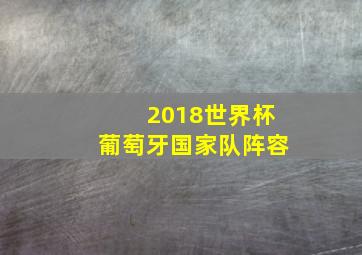 2018世界杯
葡萄牙国家队阵容